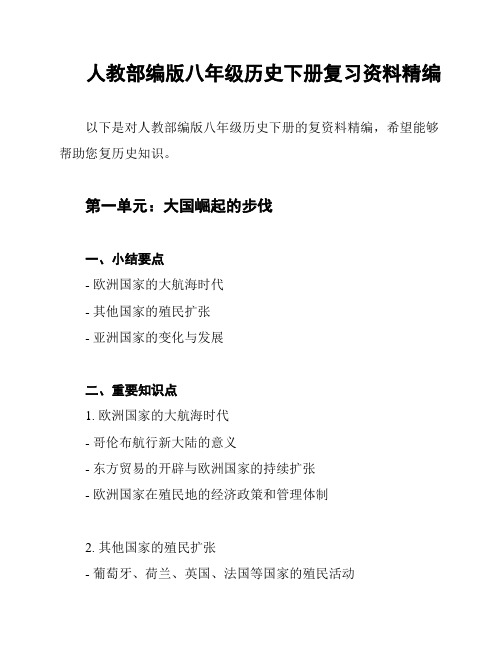 人教部编版八年级历史下册复习资料精编

以下是对人教部编版八年级历史下册的复资料精编，希望能够帮助您复历史知识。

第一单元：大国崛起的步伐

一、小结要点
- 欧洲国家的大航海时代
- 其他国家的殖民扩张
- 亚洲国家的变化与发展

二、重要知识点
1. 欧洲国家的大航海时代
- 哥伦布航行新大陆的意义
- 东方贸易的开辟与欧洲国家的持续扩张
- 欧洲国家在殖民地的经济政策和管理体制

2. 其他国家的殖民扩张
- 葡萄牙、荷兰、英国、法国等国家的殖民活动